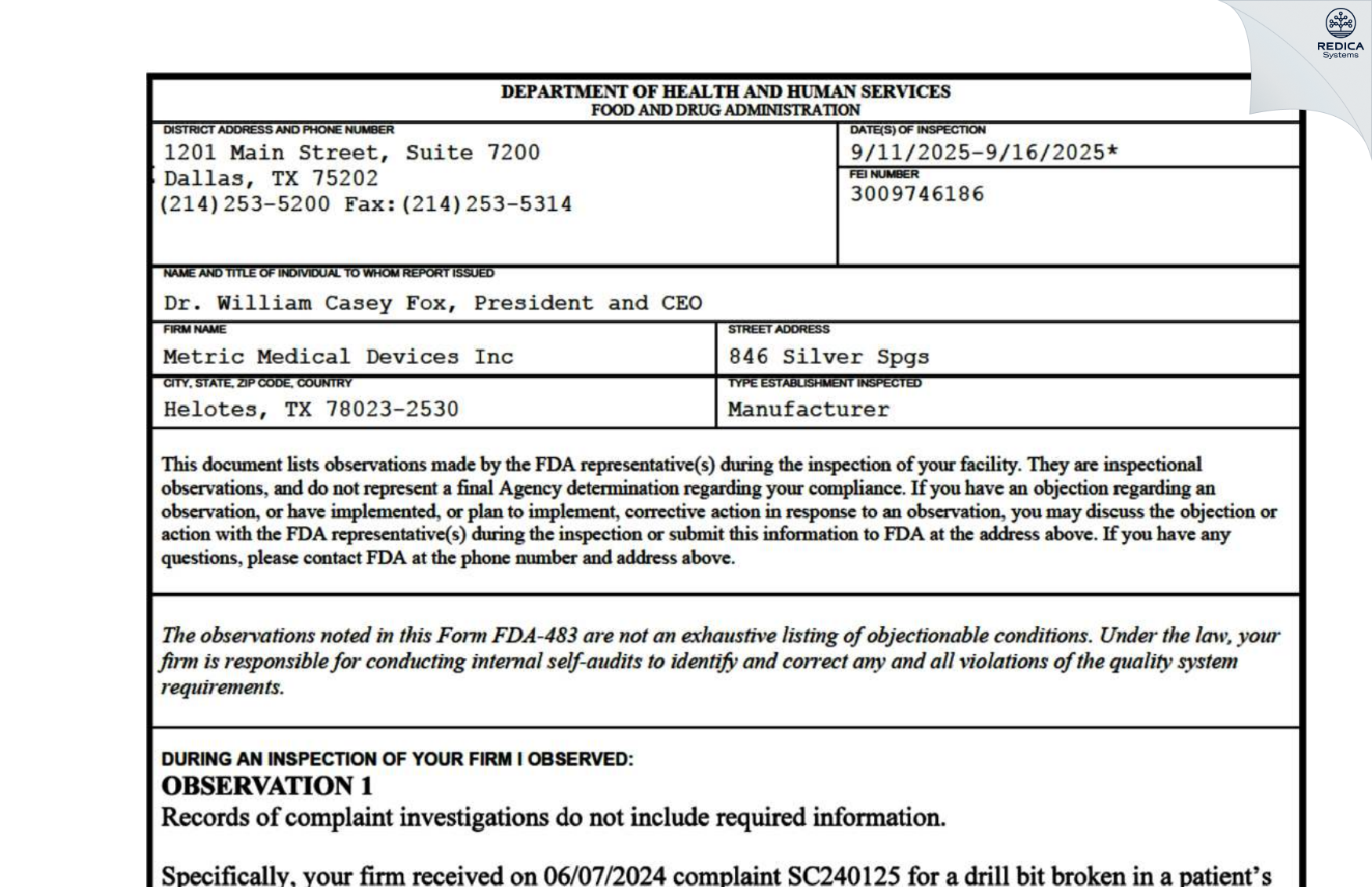 REDICA Systems

DEPARTMENT OF HEALTH AND HUMAN SERVICES
FOOD AND DRUG ADMINISTRATION

DISTRICT ADDRESS AND PHONE NUMBER
1201 Main Street, Suite 7200
Dallas, TX 75202
(214)253-5200 Fax:(214)253-5314

DATE(S) OF INSPECTION
9/11/2025-9/16/2025*

FEI NUMBER
3009746186

NAME AND TITLE OF INDIVIDUAL TO WHOM REPORT ISSUED
Dr. William Casey Fox, President and CEO

FIRM NAME
Metric Medical Devices Inc

STREET ADDRESS
846 Silver Spgs

CITY, STATE, ZIP CODE, COUNTRY
Helotes, TX 78023-2530

TYPE ESTABLISHMENT INSPECTED
Manufacturer

This document lists observations made by the FDA representative(s) during the inspection of your facility. They are inspectional observations, and do not represent a final Agency determination regarding your compliance. If you have an objection regarding an observation, or have implemented, or plan to implement, corrective action in response to an observation, you may discuss the objection or action with the FDA representative(s) during the inspection or submit this information to FDA at the address above. If you have any questions, please contact FDA at the phone number and address above.

The observations noted in this Form FDA-483 are not an exhaustive listing of objectionable conditions. Under the law, your firm is responsible for conducting internal self-audits to identify and correct any and all violations of the quality system requirements.

DURING AN INSPECTION OF YOUR FIRM I OBSERVED:
OBSERVATION 1
Records of complaint investigations do not include required information.

Specifically, your firm received on 06/07/2024 complaint SC240125 for a drill bit broken in a patient's